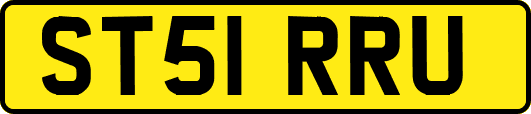 ST51 RRU